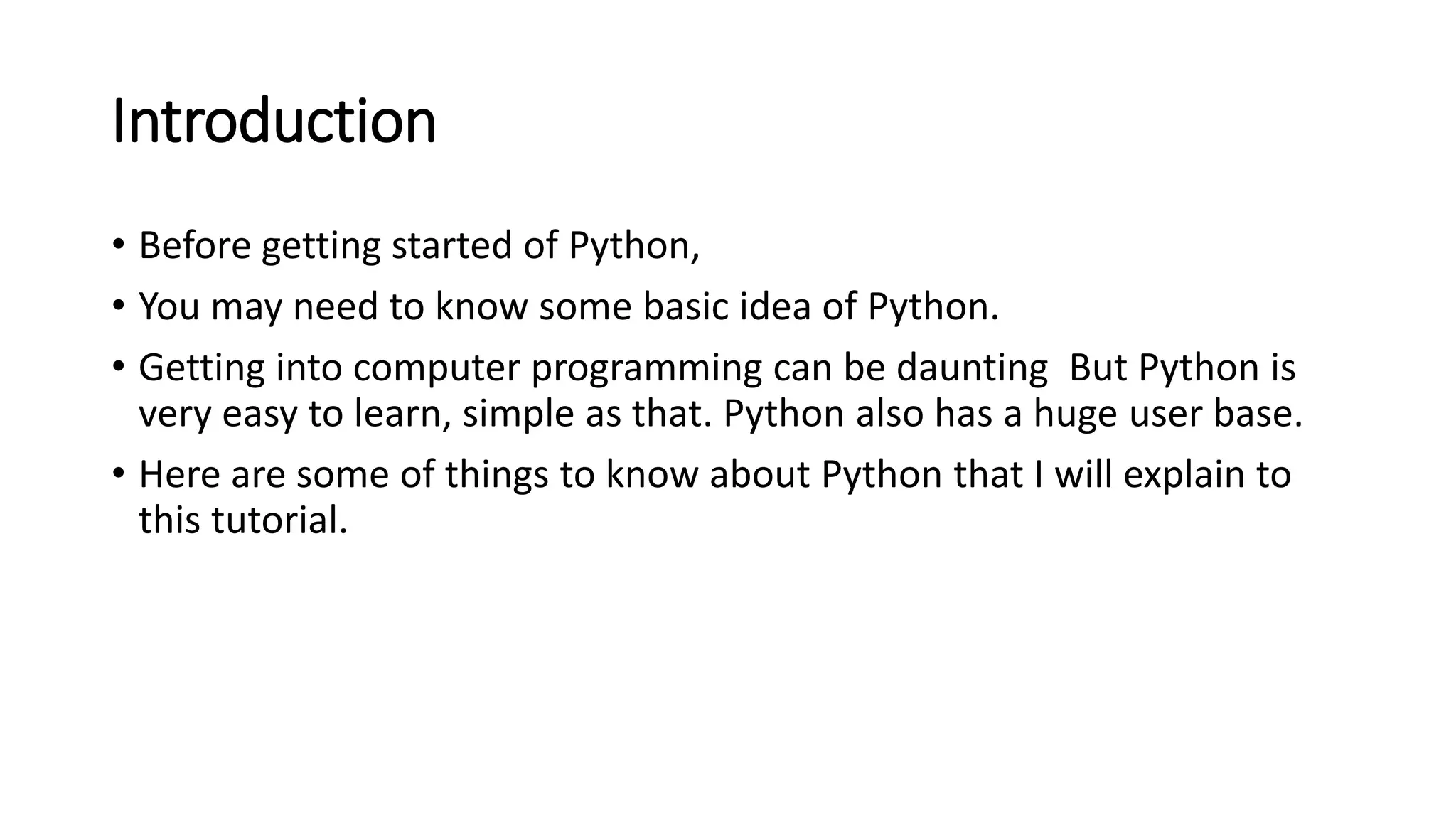 Introduction

• Before getting started of Python,
• You may need to know some basic idea of Python.
• Getting into computer programming can be daunting  But Python is very easy to learn, simple as that. Python also has a huge user base.
• Here are some of things to know about Python that I will explain to this tutorial.